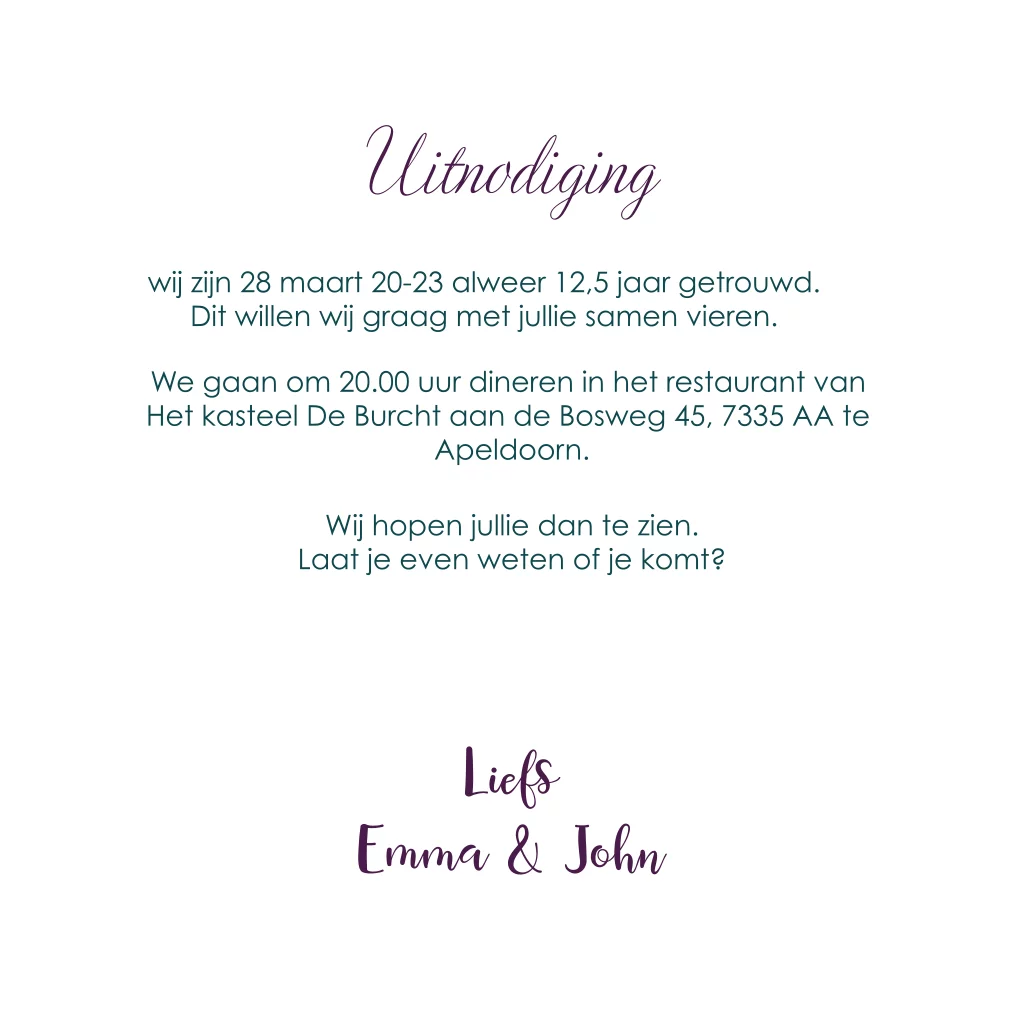 Uitnodiging

wij zijn 28 maart 20-23 alweer 12,5 jaar getrouwd.
Dit willen wij graag met jullie samen vieren.

We gaan om 20.00 uur dineren in het restaurant van Het kasteel De Burcht aan de Bosweg 45, 7335 AA te Apeldoorn.

Wij hopen jullie dan te zien.
Laat je even weten of je komt?

Liefs
Emma & John